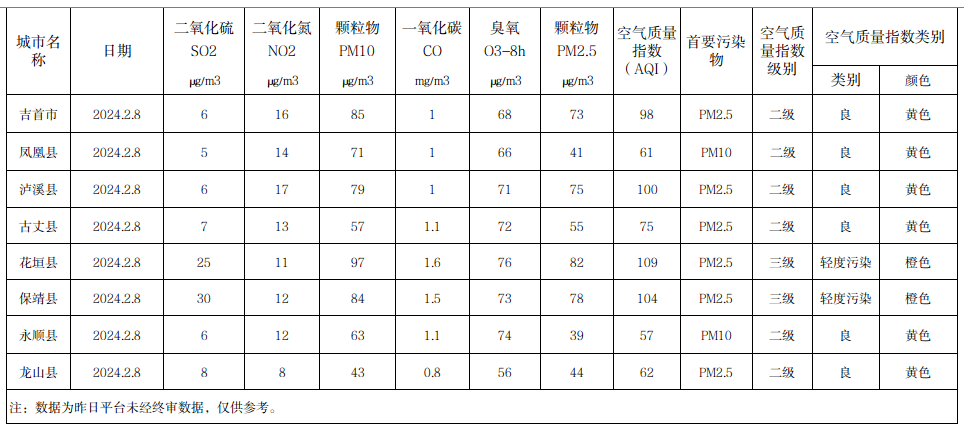 | 城市名称 | 日期 | 二氧化硫 SO2 μg/m3 | 二氧化氮 NO2 μg/m3 | 颗粒物 PM10 μg/m3 | 一氧化碳 CO mg/m3 | 臭氧 O3-8h μg/m3 | 颗粒物 PM2.5 μg/m3 | 空气质量指数（AQI） | 首要污染物 | 空气质量指数级别 | 空气质量指数类别 类别 | 空气质量指数类别 颜色 |
|---|---|---|---|---|---|---|---|---|---|---|---|---|
| 吉首市 | 2024.2.8 | 6 | 16 | 85 | 1 | 68 | 73 | 98 | PM2.5 | 二级 | 良 | 黄色 |
| 凤凰县 | 2024.2.8 | 5 | 14 | 71 | 1 | 66 | 41 | 61 | PM10 | 二级 | 良 | 黄色 |
| 泸溪县 | 2024.2.8 | 6 | 17 | 79 | 1 | 71 | 75 | 100 | PM2.5 | 二级 | 良 | 黄色 |
| 古丈县 | 2024.2.8 | 7 | 13 | 57 | 1.1 | 72 | 55 | 75 | PM2.5 | 二级 | 良 | 黄色 |
| 花垣县 | 2024.2.8 | 25 | 11 | 97 | 1.6 | 76 | 82 | 109 | PM2.5 | 三级 | 轻度污染 | 橙色 |
| 保靖县 | 2024.2.8 | 30 | 12 | 84 | 1.5 | 73 | 78 | 104 | PM2.5 | 三级 | 轻度污染 | 橙色 |
| 永顺县 | 2024.2.8 | 6 | 12 | 63 | 1.1 | 74 | 39 | 57 | PM10 | 二级 | 良 | 黄色 |
| 龙山县 | 2024.2.8 | 8 | 8 | 43 | 0.8 | 56 | 44 | 62 | PM2.5 | 二级 | 良 | 黄色 |

注：数据为昨日平台未经终审数据，仅供参考。